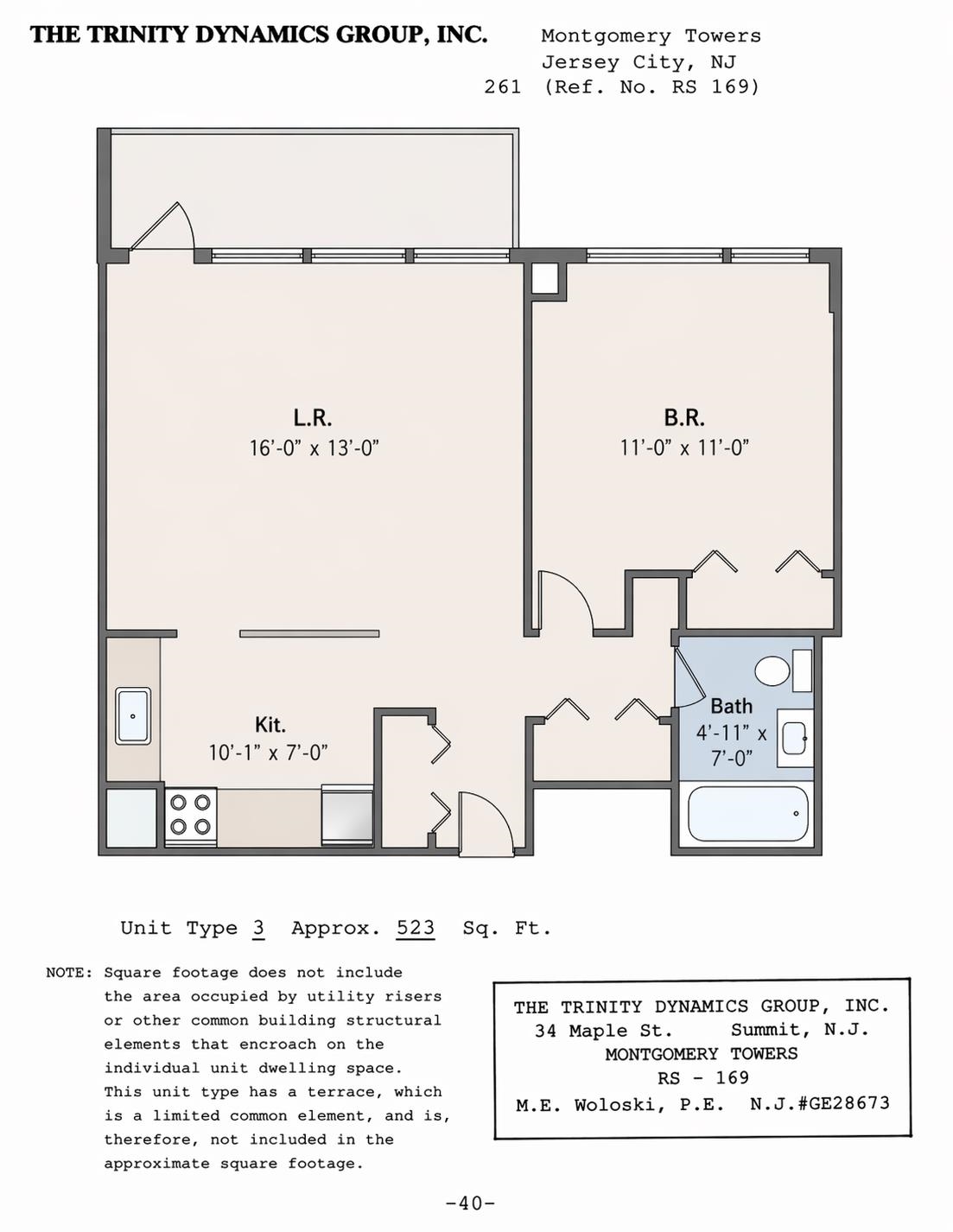 THE TRINITY DYNAMICS GROUP, INC.

Montgomery Towers
Jersey City, NJ
261 (Ref. No. RS 169)

L.R.
16'-0" x 13'-0"

B.R.
11'-0" x 11'-0"

Kit.
10'-1" x 7'-0"

Bath
4'-11" x 7'-0"

Unit Type 3 Approx. 523 Sq. Ft.

NOTE: Square footage does not include the area occupied by utility risers or other common building structural elements that encroach on the individual unit dwelling space. This unit type has a terrace, which is a limited common element, and is, therefore, not included in the approximate square footage.

THE TRINITY DYNAMICS GROUP, INC.
34 Maple St. Summit, N.J.
MONTGOMERY TOWERS
RS - 169
M.E. Woloski, P.E. N.J.#GE28673

-40-